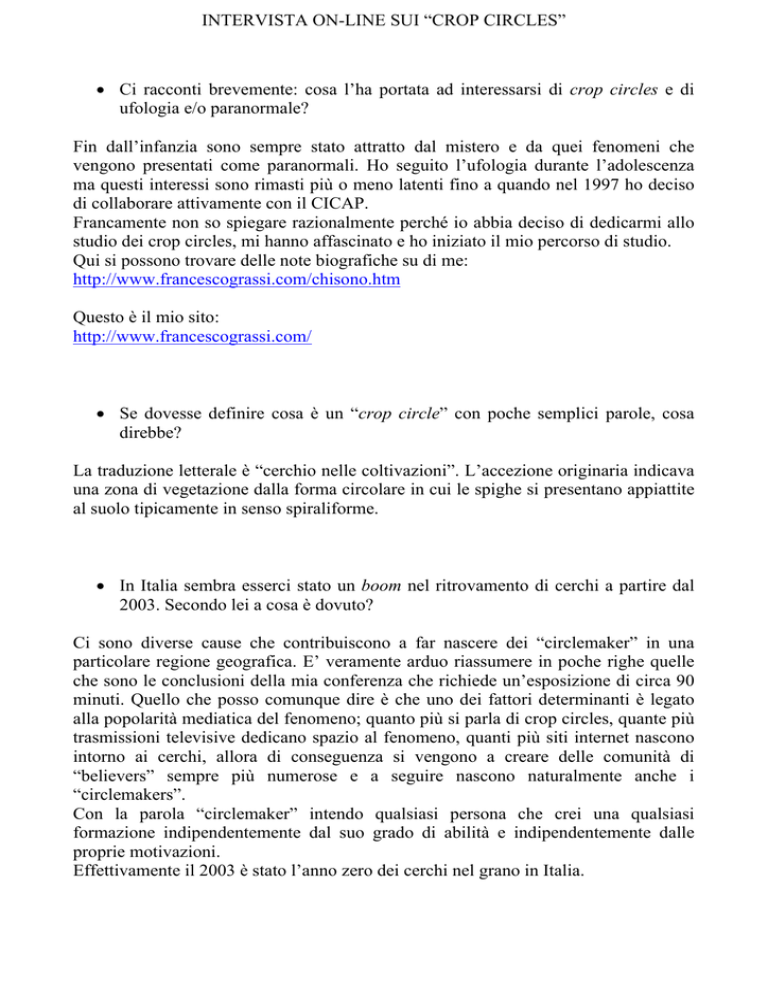 INTERVISTA ON-LINE SUI “CROP CIRCLES”

• Ci racconti brevemente: cosa l’ha portata ad interessarsi di crop circles e di ufologia e/o paranormale?

Fin dall’infanzia sono sempre stato attratto dal mistero e da quei fenomeni che vengono presentati come paranormali. Ho seguito l’ufologia durante l’adolescenza ma questi interessi sono rimasti più o meno latenti fino a quando nel 1997 ho deciso di collaborare attivamente con il CICAP.
Francamente non so spiegare razionalmente perché io abbia deciso di dedicarmi allo studio dei crop circles, mi hanno affascinato e ho iniziato il mio percorso di studio.
Qui si possono trovare delle note biografiche su di me:
http://www.francescograssi.com/chisono.htm

Questo è il mio sito:
http://www.francescograssi.com/

• Se dovesse definire cosa è un “crop circle” con poche semplici parole, cosa direbbe?

La traduzione letterale è “cerchio nelle coltivazioni”. L’accezione originaria indicava una zona di vegetazione dalla forma circolare in cui le spighe si presentano appiattite al suolo tipicamente in senso spiraliforme.

• In Italia sembra esserci stato un boom nel ritrovamento di cerchi a partire dal 2003. Secondo lei a cosa è dovuto?

Ci sono diverse cause che contribuiscono a far nascere dei “circlemaker” in una particolare regione geografica. E’ veramente arduo riassumere in poche righe quelle che sono le conclusioni della mia conferenza che richiede un’esposizione di circa 90 minuti. Quello che posso comunque dire è che uno dei fattori determinanti è legato alla popolarità mediatica del fenomeno; quanto più si parla di crop circles, quante più trasmissioni televisive dedicano spazio al fenomeno, quanti più siti internet nascono intorno ai cerchi, allora di conseguenza si vengono a creare delle comunità di “believers” sempre più numerose e a seguire nascono naturalmente anche i “circlemakers”.
Con la parola “circlemaker” intendo qualsiasi persona che crei una qualsiasi formazione indipendentemente dal suo grado di abilità e indipendentemente dalle proprie motivazioni.
Effettivamente il 2003 è stato l’anno zero dei cerchi nel grano in Italia.